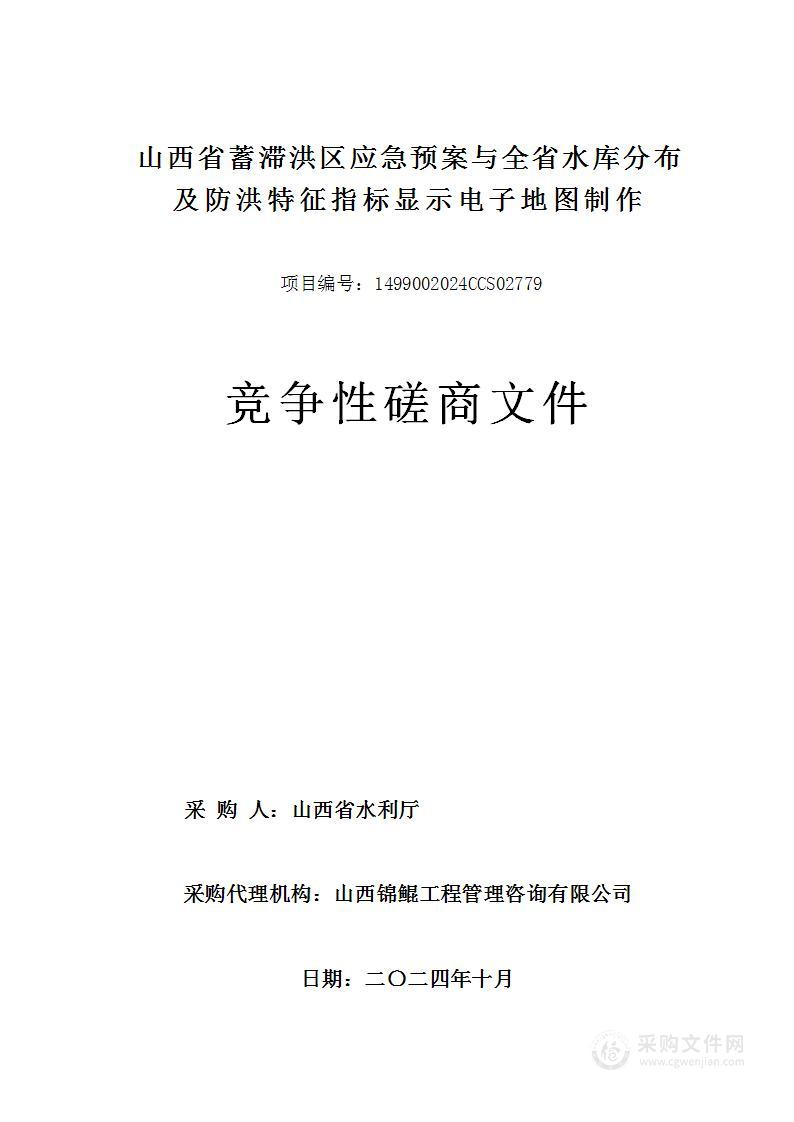 山西省蓄滞洪区应急预案与全省水库分布及防洪特征指标显示电子地图制作

项目编号：1499002024CCS02779

竞争性磋商文件

采 购 人：山西省水利厅

采购代理机构：山西锦鲲工程管理咨询有限公司

日期：二〇二四年十月

采购文件网
www.cgwenjian.com